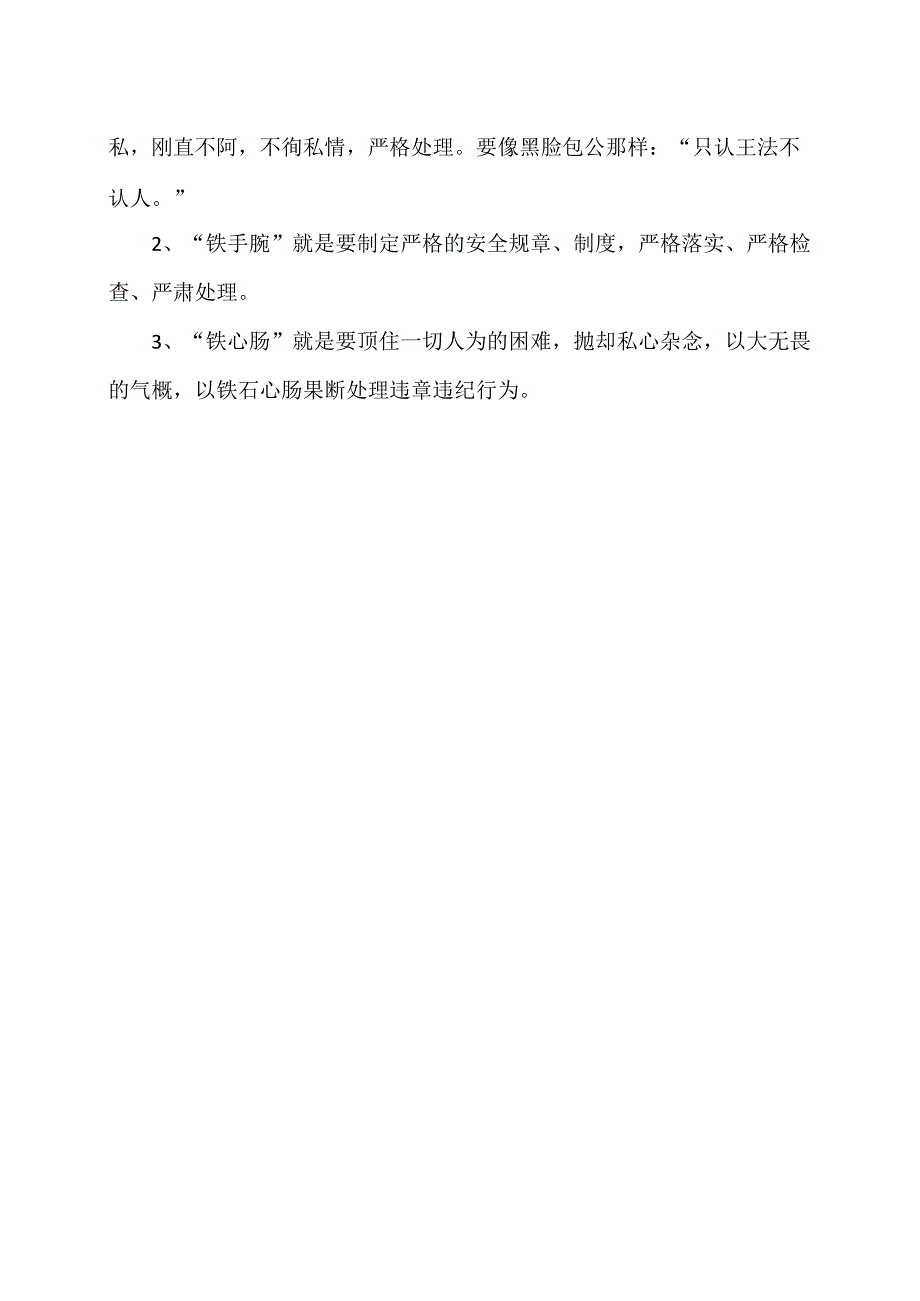 私，刚直不阿，不徇私情，严格处理。要像黑脸包公那样：“只认王法不认人。”

2、“铁手腕”就是要制定严格的安全规章、制度，严格落实、严格检查、严肃处理。

3、“铁心肠”就是要顶住一切人为的困难，抛却私心杂念，以大无畏的气概，以铁石心肠果断处理违章违纪行为。